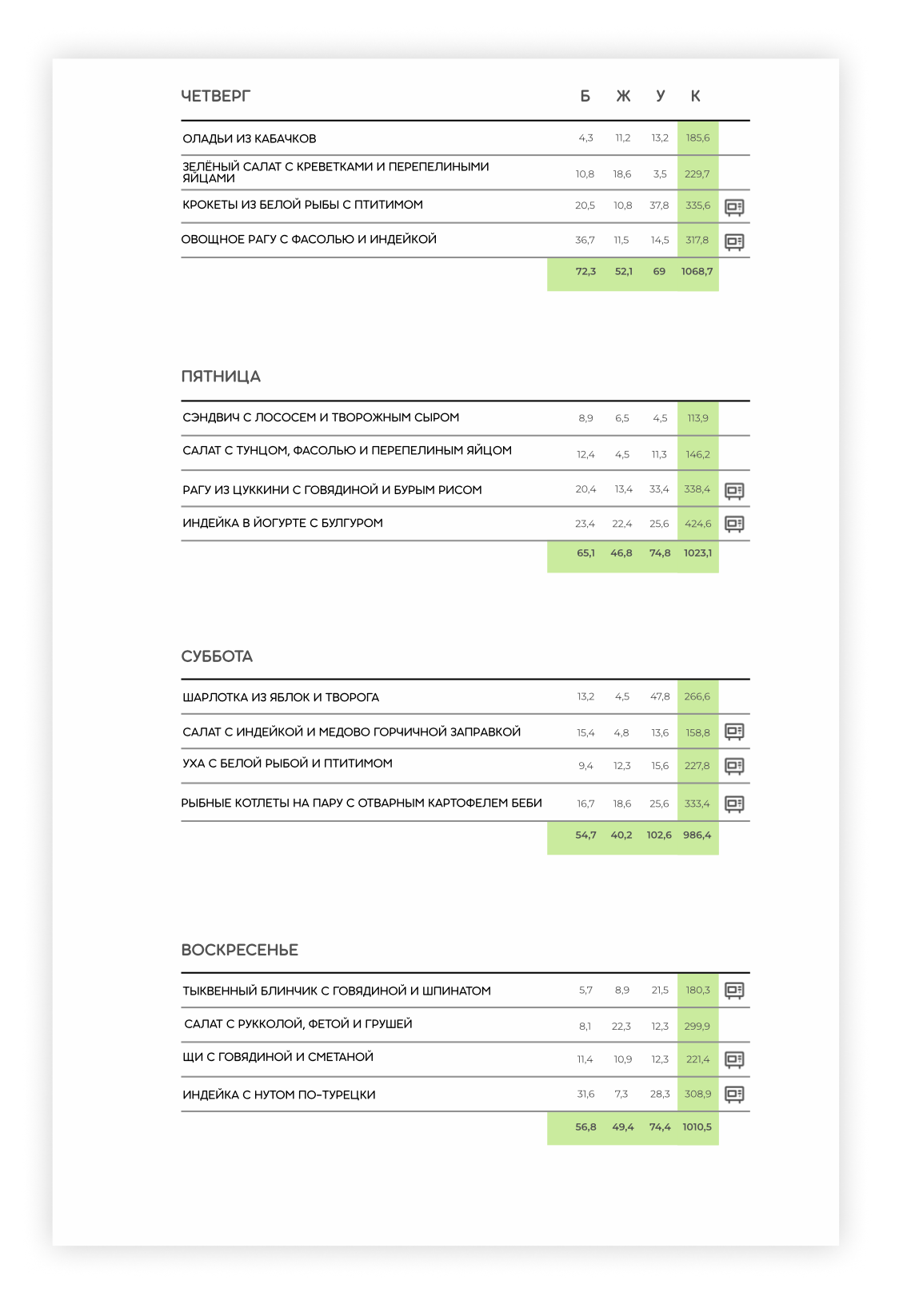 | ЧЕТВЕРГ | Б | Ж | У | К |
|---|---|---|---|---|
| ОЛАДЬИ ИЗ КАБАЧКОВ | 4,3 | 11,2 | 13,2 | 185,6 |
| ЗЕЛЁНЫЙ САЛАТ С КРЕВЕТКАМИ И ПЕРЕПЕЛИНЫМИ ЯЙЦАМИ | 10,8 | 18,6 | 3,5 | 229,7 |
| КРОКЕТЫ ИЗ БЕЛОЙ РЫБЫ С ПТИТИМОМ | 20,5 | 10,8 | 37,8 | 335,6 |
| ОВОЩНОЕ РАГУ С ФАСОЛЬЮ И ИНДЕЙКОЙ | 36,7 | 11,5 | 14,5 | 317,8 |
| | 72,3 | 52,1 | 69 | 1068,7 |

| ПЯТНИЦА | | | | |
|---|---|---|---|---|
| СЭНДВИЧ С ЛОСОСЕМ И ТВОРОЖНЫМ СЫРОМ | 8,9 | 6,5 | 4,5 | 113,9 |
| САЛАТ С ТУНЦОМ, ФАСОЛЬЮ И ПЕРЕПЕЛИНЫМ ЯЙЦОМ | 12,4 | 4,5 | 11,3 | 146,2 |
| РАГУ ИЗ ЦУККИНИ С ГОВЯДИНОЙ И БУРЫМ РИСОМ | 20,4 | 13,4 | 33,4 | 338,4 |
| ИНДЕЙКА В ЙОГУРТЕ С БУЛГУРОМ | 23,4 | 22,4 | 25,6 | 424,6 |
| | 65,1 | 46,8 | 74,8 | 1023,1 |

| СУББОТА | | | | |
|---|---|---|---|---|
| ШАРЛОТКА ИЗ ЯБЛОК И ТВОРОГА | 13,2 | 4,5 | 47,8 | 266,6 |
| САЛАТ С ИНДЕЙКОЙ И МЕДОВО ГОРЧИЧНОЙ ЗАПРАВКОЙ | 15,4 | 4,8 | 13,6 | 158,8 |
| УХА С БЕЛОЙ РЫБОЙ И ПТИТИМОМ | 9,4 | 12,3 | 15,6 | 227,8 |
| РЫБНЫЕ КОТЛЕТЫ НА ПАРУ С ОТВАРНЫМ КАРТОФЕЛЕМ БЕБИ | 16,7 | 18,6 | 25,6 | 333,4 |
| | 54,7 | 40,2 | 102,6 | 986,4 |

| ВОСКРЕСЕНЬЕ | | | | |
|---|---|---|---|---|
| ТЫКВЕННЫЙ БЛИНЧИК С ГОВЯДИНОЙ И ШПИНАТОМ | 5,7 | 8,9 | 21,5 | 180,3 |
| САЛАТ С РУККОЛОЙ, ФЕТОЙ И ГРУШЕЙ | 8,1 | 22,3 | 12,3 | 299,9 |
| ЩИ С ГОВЯДИНОЙ И СМЕТАНОЙ | 11,4 | 10,9 | 12,3 | 221,4 |
| ИНДЕЙКА С НУТОМ ПО-ТУРЕЦКИ | 31,6 | 7,3 | 28,3 | 308,9 |
| | 56,8 | 49,4 | 74,4 | 1010,5 |